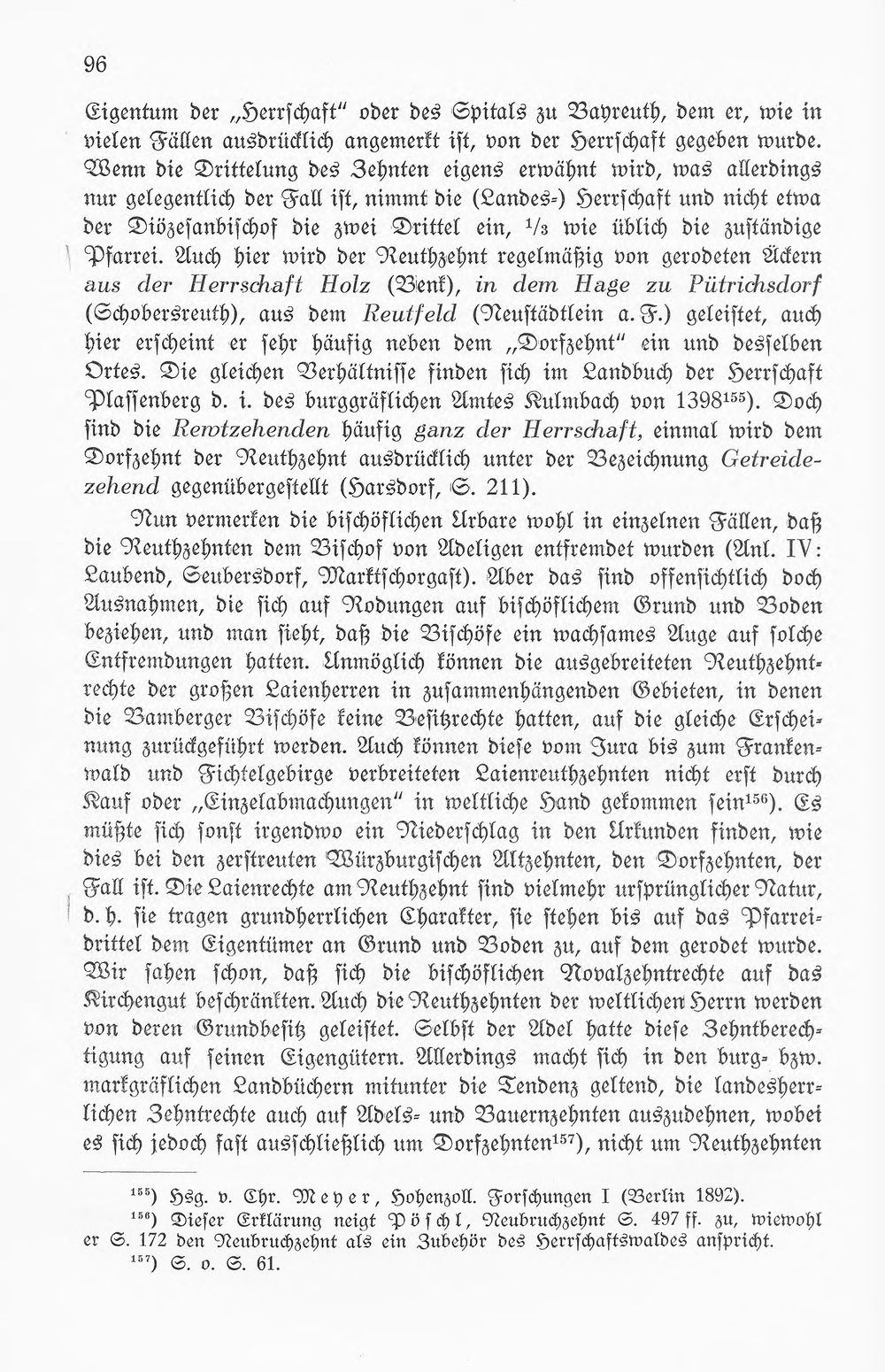 96

Eigentum der „Herrschaft" oder des Spitals zu Bayreuth, dem er, wie in vielen Fällen ausdrücklich angemerkt ist, von der Herrschaft gegeben wurde. Wenn die Drittelung des Zehnten eigens erwähnt wird, was allerdings nur gelegentlich der Fall ist, nimmt die (Landes-) Herrschaft und nicht etwa der Diözesanbischof die zwei Drittel ein, $\frac{1}{3}$ wie üblich die zuständige Pfarrei. Auch hier wird der Reuthzehnt regelmäßig von gerodeten Äckern aus der Herrschaft Holz (Benk), in dem Hage zu Pütrichsdorf (Schobersreuth), aus dem Reutfeld (Neustädtlein a. F.) geleistet, auch hier erscheint er sehr häufig neben dem „Dorfzehnt" ein und desselben Ortes. Die gleichen Verhältnisse finden sich im Landbuch der Herrschaft Plassenberg d. i. des burggräflichen Amtes Kulmbach von 1398$^{155}$). Doch sind die Rewtzehenden häufig ganz der Herrschaft, einmal wird dem Dorfzehnt der Reuthzehnt ausdrücklich unter der Bezeichnung Getreidezehend gegenübergestellt (Harsdorf, S. 211).

Nun vermerken die bischöflichen Urbare wohl in einzelnen Fällen, daß die Reuthzehnten dem Bischof von Adeligen entfremdet wurden (Anl. IV: Laubend, Seubersdorf, Marktschorgast). Aber das sind offensichtlich doch Ausnahmen, die sich auf Rodungen auf bischöflichem Grund und Boden beziehen, und man sieht, daß die Bischöfe ein wachsames Auge auf solche Entfremdungen hatten. Unmöglich können die ausgebreiteten Reuthzehntrechte der großen Laienherren in zusammenhängenden Gebieten, in denen die Bamberger Bischöfe keine Besitzrechte hatten, auf die gleiche Erscheinung zurückgeführt werden. Auch können diese vom Jura bis zum Frankenwald und Fichtelgebirge verbreiteten Laienreuthzehnten nicht erst durch Kauf oder „Einzelabmachungen" in weltliche Hand gekommen sein$^{156}$). Es müßte sich sonst irgendwo ein Niederschlag in den Urkunden finden, wie dies bei den zerstreuten Würzburgischen Altzehnten, den Dorfzehnten, der Fall ist. Die Laienrechte am Reuthzehnt sind vielmehr ursprünglicher Natur, d. h. sie tragen grundherrlichen Charakter, sie stehen bis auf das Pfarreidrittel dem Eigentümer an Grund und Boden zu, auf dem gerodet wurde. Wir sahen schon, daß sich die bischöflichen Novalzehntrechte auf das Kirchengut beschränkten. Auch die Reuthzehnten der weltlichen Herrn werden von deren Grundbesitz geleistet. Selbst der Adel hatte diese Zehntberechtigung auf seinen Eigengütern. Allerdings macht sich in den burg- bzw. markgräflichen Landbüchern mitunter die Tendenz geltend, die landesherrlichen Zehntrechte auch auf Adels- und Bauernzehnten auszudehnen, wobei es sich jedoch fast ausschließlich um Dorfzehnten$^{157}$), nicht um Reuthzehnten

$^{155}$) Hsg. v. Chr. Meyer, Hohenzoll. Forschungen I (Berlin 1892).
$^{156}$) Dieser Erklärung neigt Pöschl, Neubruchzehnt S. 497 ff. zu, wiewohl er S. 172 den Neubruchzehnt als ein Zubehör des Herrschaftswaldes anspricht.
$^{157}$) S. o. S. 61.